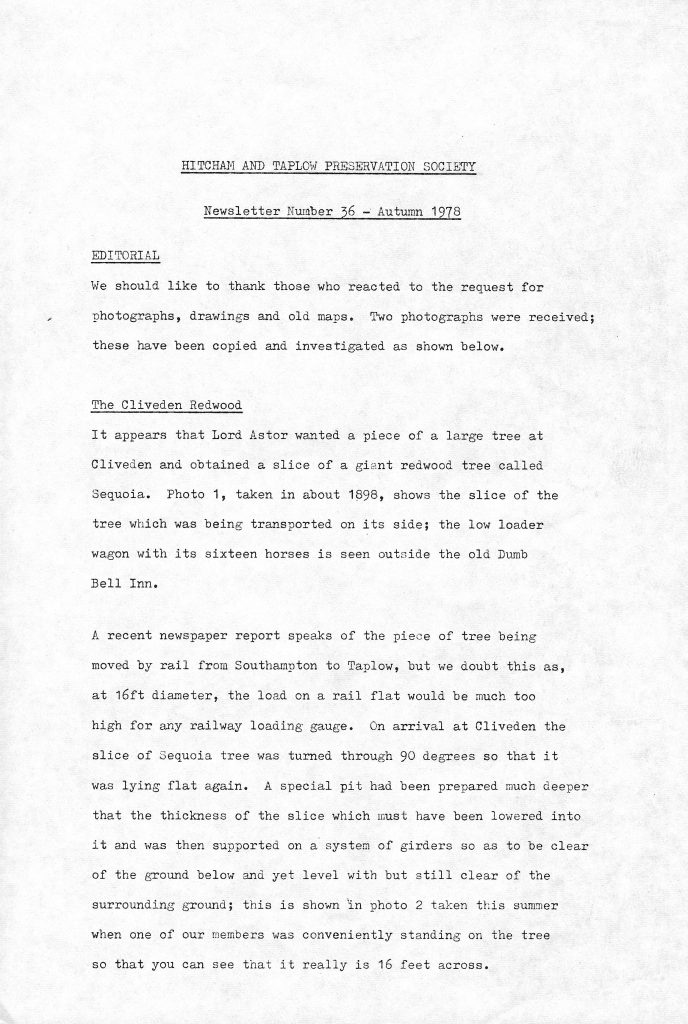 HITCHAM AND TAPLOW PRESERVATION SOCIETY

Newsletter Number 36 - Autumn 1978

EDITORIAL

We should like to thank those who reacted to the request for photographs, drawings and old maps. Two photographs were received; these have been copied and investigated as shown below.

The Cliveden Redwood

It appears that Lord Astor wanted a piece of a large tree at Cliveden and obtained a slice of a giant redwood tree called Sequoia. Photo 1, taken in about 1898, shows the slice of the tree which was being transported on its side; the low loader wagon with its sixteen horses is seen outside the old Dumb Bell Inn.

A recent newspaper report speaks of the piece of tree being moved by rail from Southampton to Taplow, but we doubt this as, at 16ft diameter, the load on a rail flat would be much too high for any railway loading gauge. On arrival at Cliveden the slice of Sequoia tree was turned through 90 degrees so that it was lying flat again. A special pit had been prepared much deeper that the thickness of the slice which must have been lowered into it and was then supported on a system of girders so as to be clear of the ground below and yet level with but still clear of the surrounding ground; this is shown in photo 2 taken this summer when one of our members was conveniently standing on the tree so that you can see that it really is 16 feet across.